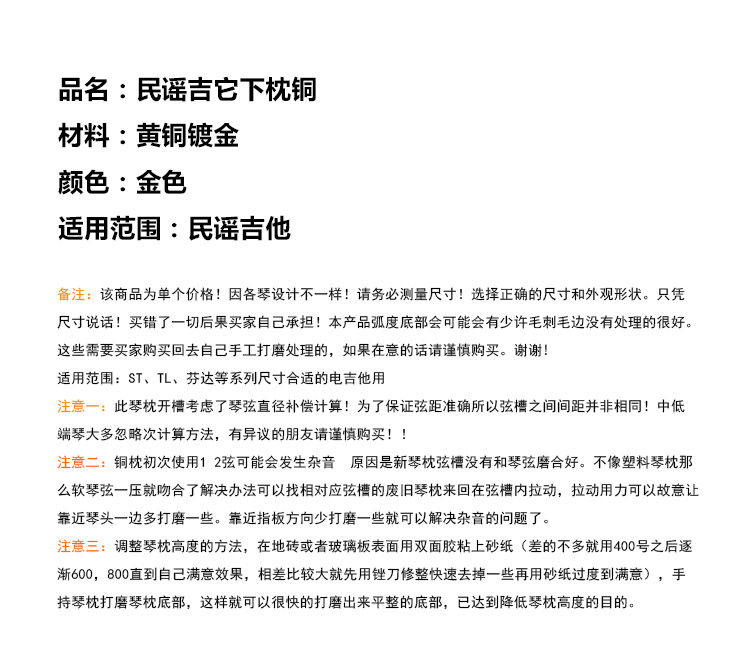 品名：民谣吉它下枕铜

材料：黄铜镀金

颜色：金色

适用范围：民谣吉他

备注：该商品为单个价格！因各琴设计不一样！请务必测量尺寸！选择正确的尺寸和外观形状。只凭尺寸说话！买错了一切后果买家自己承担！本产品弧度底部会可能会有少许毛刺毛边没有处理的很好。这些需要买家购买回去自己手工打磨处理的，如果在意的话请谨慎购买。谢谢！

适用范围：ST、TL、芬达等系列尺寸合适的电吉他用

注意一：此琴枕开槽考虑了琴弦直径补偿计算！为了保证弦距准确所以弦槽之间间距并非相同！中低端琴大多忽略次计算方法，有异议的朋友请谨慎购买！！

注意二：铜枕初次使用1 2弦可能会发生杂音　原因是新琴枕弦槽没有和琴弦磨合好。不像塑料琴枕那么软琴弦一压就吻合了解决办法可以找相对应弦槽的废旧琴枕来回在弦槽内拉动，拉动用力可以故意让靠近琴头一边多打磨一些。靠近指板方向少打磨一些就可以解决杂音的问题了。

注意三：调整琴枕高度的方法，在地砖或者玻璃板表面用双面胶粘上砂纸（差的不多就用400号之后逐渐600，800直到自己满意效果，相差比较大就先用锉刀修整快速去掉一些再用砂纸过度到满意），手持琴枕打磨琴枕底部，这样就可以很快的打磨出来平整的底部，已达到降低琴枕高度的目的。